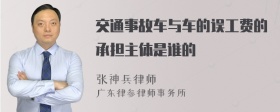 交通事故车与车的误工费的承担主体是谁的

张神兵律师
广东律参律师事务所